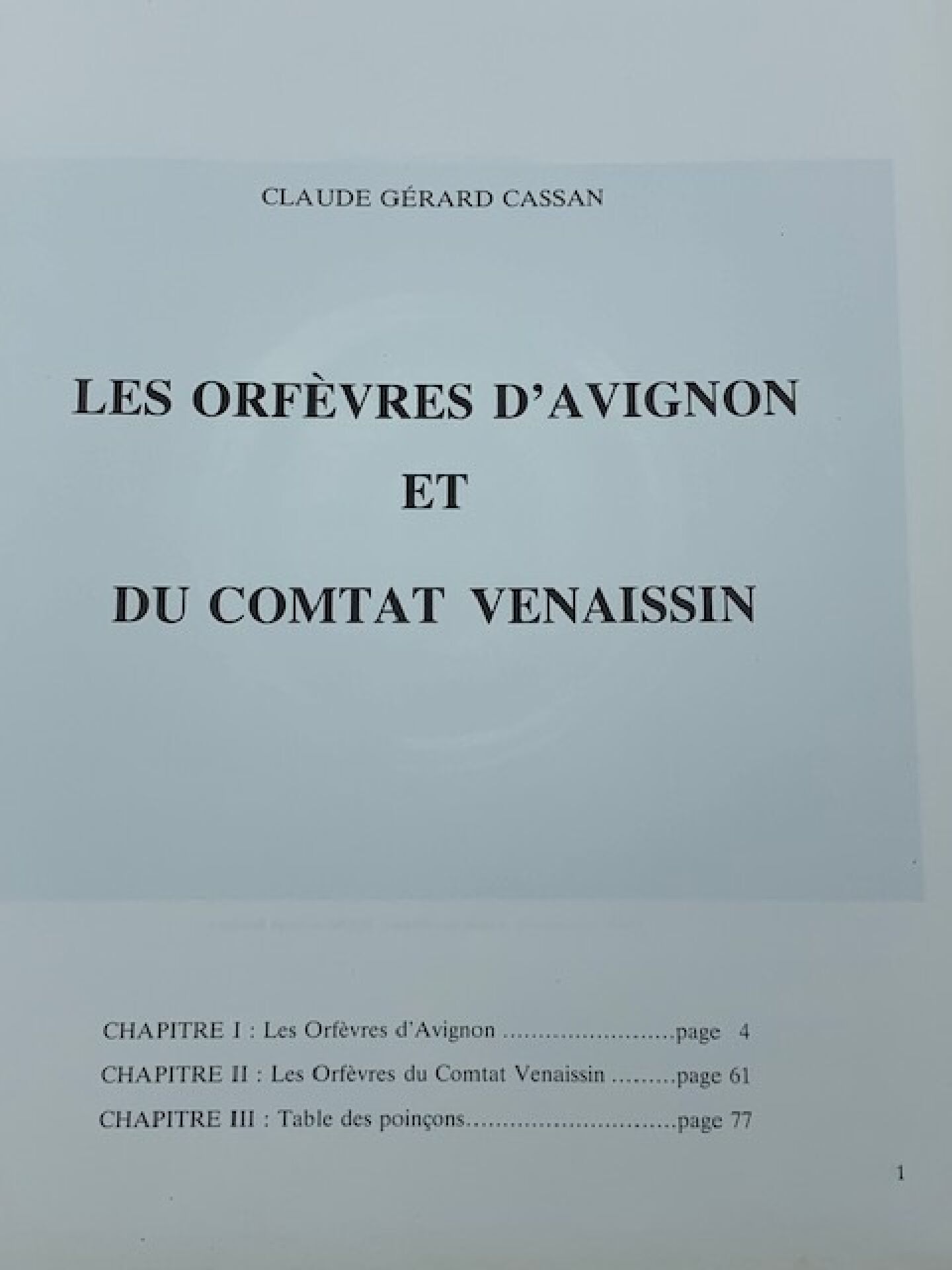 CLAUDE GÉRARD CASSAN

LES ORFÈVRES D'AVIGNON
ET
DU COMTAT VENAISSIN

CHAPITRE I : Les Orfèvres d'Avignon page 4
CHAPITRE II : Les Orfèvres du Comtat Venaissin page 61
CHAPITRE III : Table des poinçons page 77

1